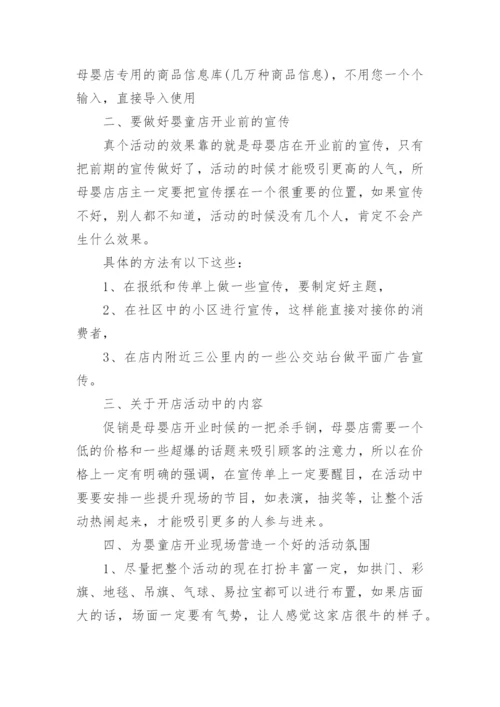 母婴店专用的商品信息库(几万种商品信息)，不用您一个个输入，直接导入使用

二、要做好婴童店开业前的宣传

真个活动的效果靠的就是母婴店在开业前的宣传，只有把前期的宣传做好了，活动的时候才能吸引更高的人气，所母婴店店主一定要把宣传摆在一个很重要的位置，如果宣传不好，别人都不知道，活动的时候没有几个人，肯定不会产生什么效果。

具体的方法有以下这些：

1、在报纸和传单上做一些宣传，要制定好主题，

2、在社区中的小区进行宣传，这样能直接对接你的消费者，

3、在店内附近三公里内的一些公交站台做平面广告宣传。

三、关于开店活动中的内容

促销是母婴店开业时候的一把杀手锏，母婴店需要一个低的价格和一些超爆的话题来吸引顾客的注意力，所以在价格上一定有明确的强调，在宣传单上一定要醒目，在活动中要要安排一些提升现场的节目，如表演，抽奖等，让整个活动热闹起来，才能吸引更多的人参与进来。

四、为婴童店开业现场营造一个好的活动氛围

1、尽量把整个活动的现在打扮丰富一定，如拱门、彩旗、地毯、吊旗、气球、易拉宝都可以进行布置，如果店面大的话，场面一定要有气势，让人感觉这家店很牛的样子。